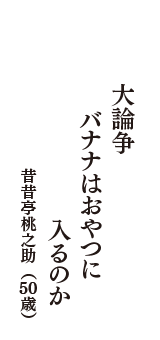 大論争
バナナはおやつに
入るのか

昔昔亭桃之助（50歳）